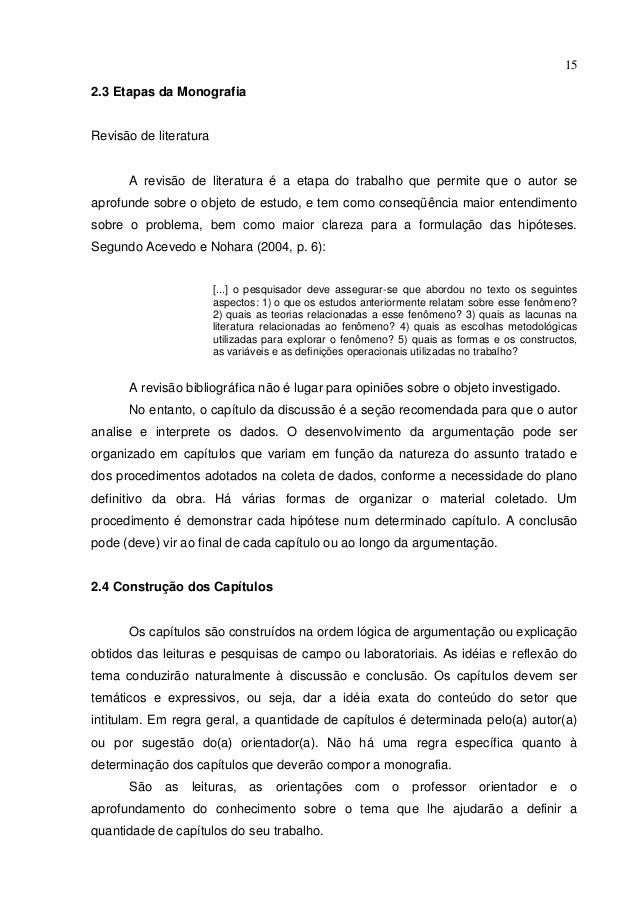 15

2.3 Etapas da Monografia

Revisão de literatura

A revisão de literatura é a etapa do trabalho que permite que o autor se aprofunde sobre o objeto de estudo, e tem como conseqüência maior entendimento sobre o problema, bem como maior clareza para a formulação das hipóteses. Segundo Acevedo e Nohara (2004, p. 6):

[...] o pesquisador deve assegurar-se que abordou no texto os seguintes aspectos: 1) o que os estudos anteriormente relatam sobre esse fenômeno? 2) quais as teorias relacionadas a esse fenômeno? 3) quais as lacunas na literatura relacionadas ao fenômeno? 4) quais as escolhas metodológicas utilizadas para explorar o fenômeno? 5) quais as formas e os constructos, as variáveis e as definições operacionais utilizadas no trabalho?

A revisão bibliográfica não é lugar para opiniões sobre o objeto investigado.

No entanto, o capítulo da discussão é a seção recomendada para que o autor analise e interprete os dados. O desenvolvimento da argumentação pode ser organizado em capítulos que variam em função da natureza do assunto tratado e dos procedimentos adotados na coleta de dados, conforme a necessidade do plano definitivo da obra. Há várias formas de organizar o material coletado. Um procedimento é demonstrar cada hipótese num determinado capítulo. A conclusão pode (deve) vir ao final de cada capítulo ou ao longo da argumentação.

2.4 Construção dos Capítulos

Os capítulos são construídos na ordem lógica de argumentação ou explicação obtidos das leituras e pesquisas de campo ou laboratoriais. As idéias e reflexão do tema conduzirão naturalmente à discussão e conclusão. Os capítulos devem ser temáticos e expressivos, ou seja, dar a idéia exata do conteúdo do setor que intitulam. Em regra geral, a quantidade de capítulos é determinada pelo(a) autor(a) ou por sugestão do(a) orientador(a). Não há uma regra específica quanto à determinação dos capítulos que deverão compor a monografia.

São as leituras, as orientações com o professor orientador e o aprofundamento do conhecimento sobre o tema que lhe ajudarão a definir a quantidade de capítulos do seu trabalho.